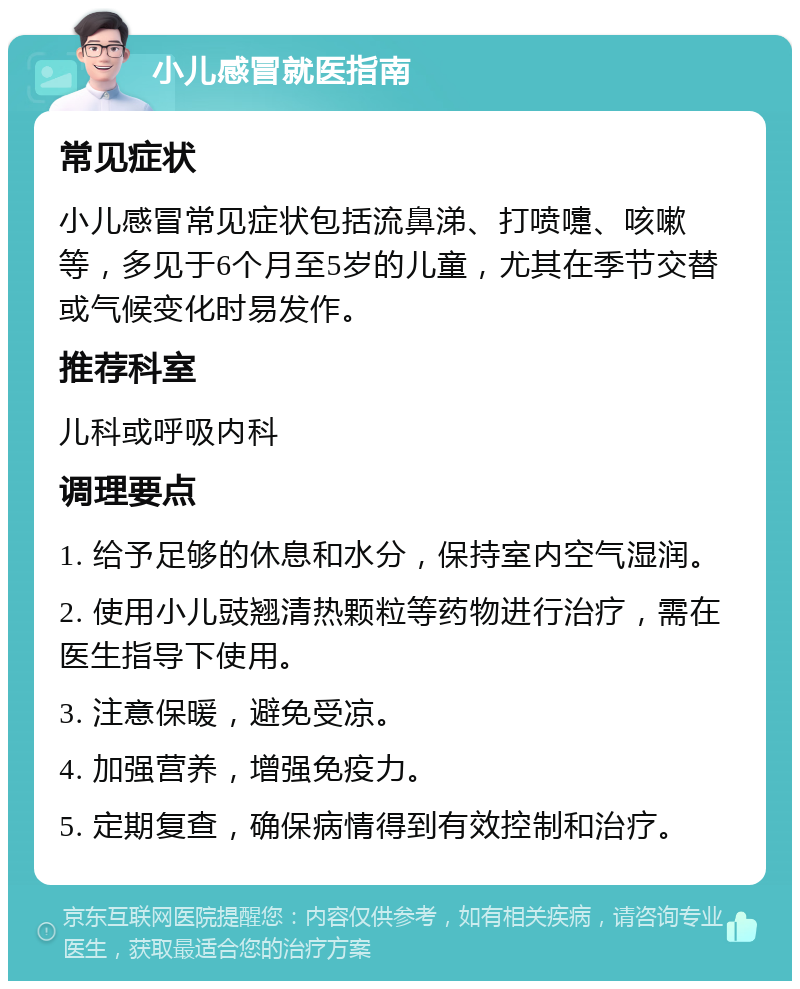 小儿感冒就医指南

常见症状

小儿感冒常见症状包括流鼻涕、打喷嚏、咳嗽等，多见于6个月至5岁的儿童，尤其在季节交替或气候变化时易发作。

推荐科室

儿科或呼吸内科

调理要点

1. 给予足够的休息和水分，保持室内空气湿润。

2. 使用小儿豉翘清热颗粒等药物进行治疗，需在医生指导下使用。

3. 注意保暖，避免受凉。

4. 加强营养，增强免疫力。

5. 定期复查，确保病情得到有效控制和治疗。

京东互联网医院提醒您：内容仅供参考，如有相关疾病，请咨询专业医生，获取最适合您的治疗方案